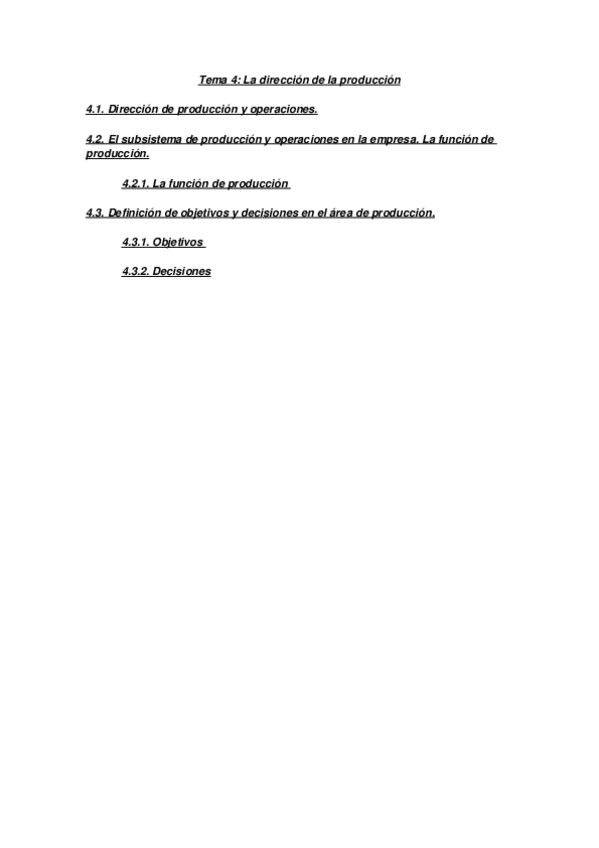 Tema 4: La dirección de la producción

4.1. Dirección de producción y operaciones.

4.2. El subsistema de producción y operaciones en la empresa. La función de producción.

4.2.1. La función de producción

4.3. Definición de objetivos y decisiones en el área de producción.

4.3.1. Objetivos

4.3.2. Decisiones